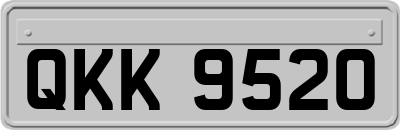 QKK 9520